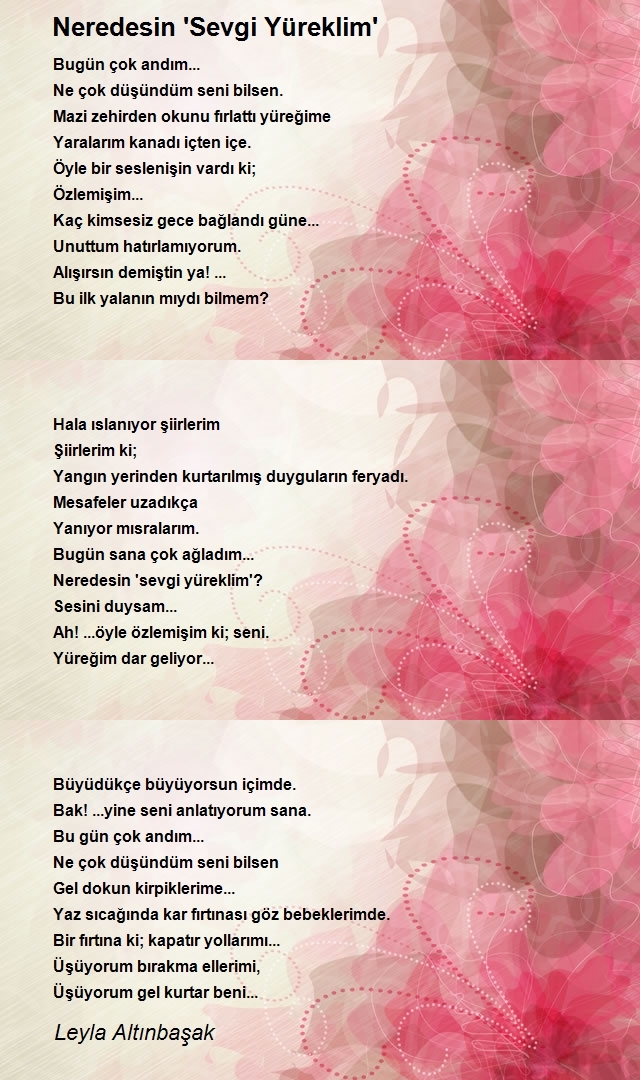 Neredesin 'Sevgi Yüreklim'

Bugün çok andım...
Ne çok düşündüm seni bilsen.
Mazi zehirden okunu fırlattı yüreğime
Yaralarım kanadı içten içe.
Öyle bir seslenişin vardı ki;
Özlemişim...
Kaç kimsesiz gece bağlandı güne...
Unuttum hatırlamıyorum.
Alışırsın demiştin ya! ...
Bu ilk yalanın mıydı bilmem?

Hala ıslanıyor şiirlerim
Şiirlerim ki;
Yangın yerinden kurtarılmış duyguların feryadı.
Mesafeler uzadıkça
Yanıyor mısralarım.
Bugün sana çok ağladım...
Neredesin 'sevgi yüreklim'?
Sesini duysam...
Ah! ...öyle özlemişim ki; seni.
Yüreğim dar geliyor...

Büyüdükçe büyüyorsun içimde.
Bak! ...yine seni anlatıyorum sana.
Bu gün çok andım...
Ne çok düşündüm seni bilsen
Gel dokun kirpiklerime...
Yaz sıcağında kar fırtınası göz bebeklerimde.
Bir fırtına ki; kapatır yollarımı...
Üşüyorum bırakma ellerimi,
Üşüyorum gel kurtar beni...

Leyla Altınbaşak